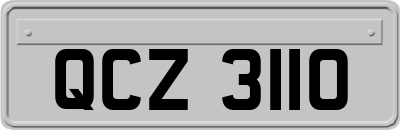 QCZ 3110